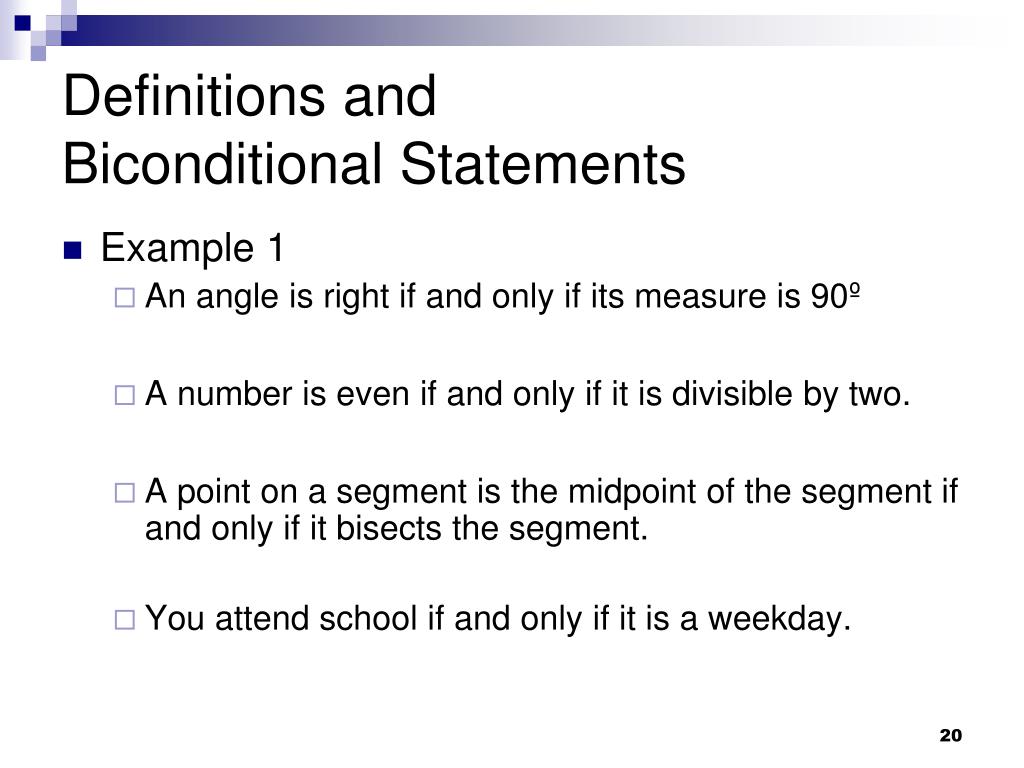 Definitions and
Biconditional Statements

Example 1

An angle is right if and only if its measure is 90º

A number is even if and only if it is divisible by two.

A point on a segment is the midpoint of the segment if and only if it bisects the segment.

You attend school if and only if it is a weekday.

20